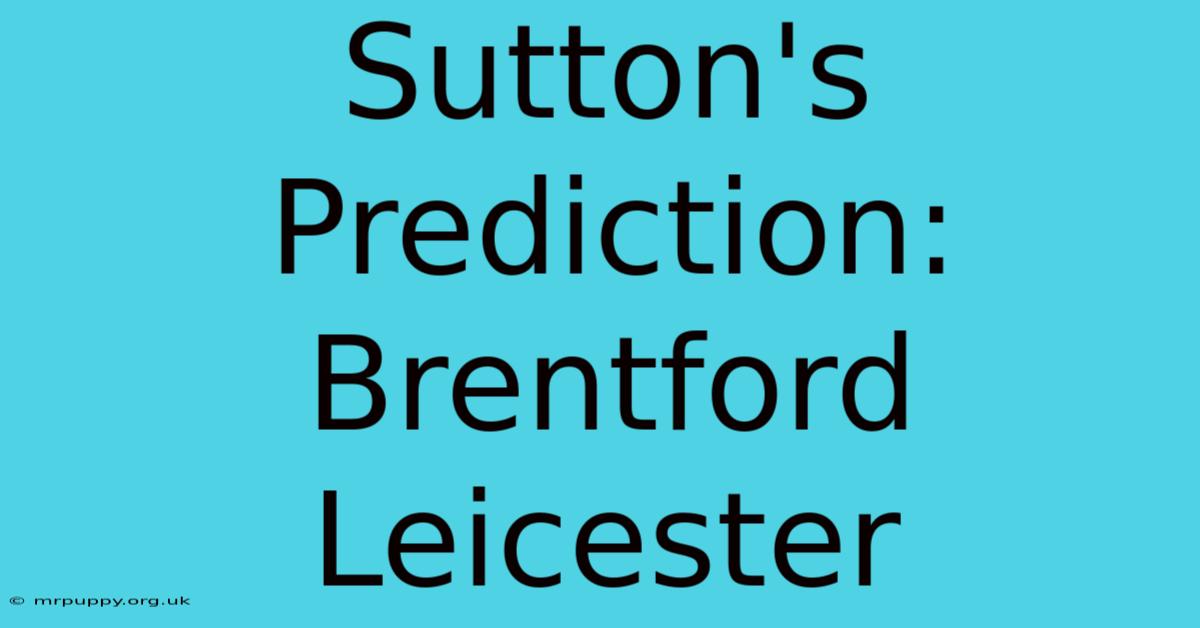 Sutton's Prediction: Brentford Leicester

© mrpuppy.org.uk